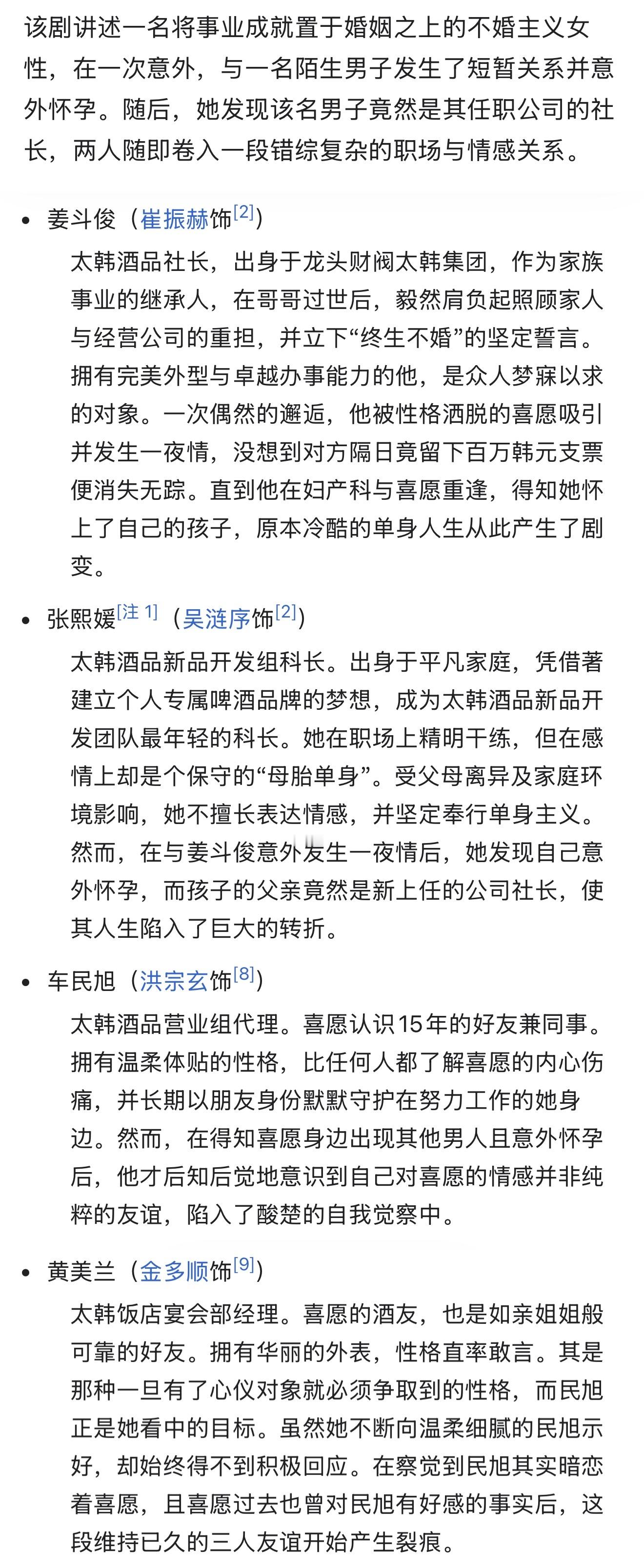 该剧讲述一名将事业成就置于婚姻之上的不婚主义女性，在一次意外，与一名陌生男子发生了短暂关系并意外怀孕。随后，她发现该名男子竟然是其任职公司的社长，两人随即卷入一段错综复杂的职场与情感关系。

• 姜斗俊（崔振赫饰[2]）
太韩酒品社长，出身于龙头财阀太韩集团，作为家族事业的继承人，在哥哥过世后，毅然肩负起照顾家人与经营公司的重担，并立下“终生不婚”的坚定誓言。拥有完美外型与卓越办事能力的他，是众人梦寐以求的对象。一次偶然的邂逅，他被性格洒脱的喜愿吸引并发生一夜情，没想到对方隔日竟留下百万韩元支票便消失无踪。直到他在妇产科与喜愿重逢，得知她怀上了自己的孩子，原本冷酷的单身人生从此产生了剧变。

• 张熙媛[注 1]（吴涟序饰[2]）
太韩酒品新品开发组科长。出身于平凡家庭，凭借著建立个人专属啤酒品牌的梦想，成为太韩酒品新品开发团队最年轻的科长。她在职场上精明干练，但在感情上却是个保守的“母胎单身”。受父母离异及家庭环境影响，她不擅长表达情感，并坚定奉行单身主义。然而，在与姜斗俊意外发生一夜情后，她发现自己意外怀孕，而孩子的父亲竟然是新上任的公司社长，使其人生陷入了巨大的转折。

• 车民旭（洪宗玄饰[8]）
太韩酒品营业组代理。喜愿认识15年的好友兼同事。拥有温柔体贴的性格，比任何人都了解喜愿的内心伤痛，并长期以朋友身份默默守护在努力工作的她身边。然而，在得知喜愿身边出现其他男人且意外怀孕后，他才后知后觉地意识到自己对喜愿的情感并非纯粹的友谊，陷入了酸楚的自我觉察中。

• 黄美兰（金多顺饰[9]）
太韩饭店宴会部经理。喜愿的酒友，也是如亲姐姐般可靠的好友。拥有华丽的外表，性格直率敢言。其是那种一旦有了心仪对象就必须争取到的性格，而民旭正是她看中的目标。虽然她不断向温柔细腻的民旭示好，却始终得不到积极回应。在察觉到民旭其实暗恋着喜愿，且喜愿过去也曾对民旭有好感的事实后，这段维持已久的三人友谊开始产生裂痕。